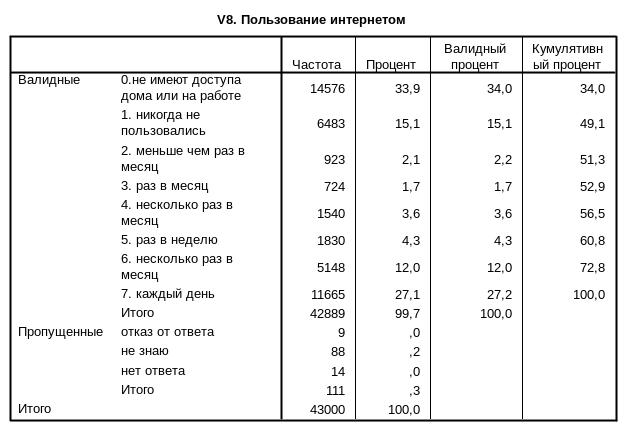 V8. Пользование интернетом

| | | Частота | Процент | Валидный процент | Кумулятивный процент |
|---|---|---|---|---|---|
| Валидные | 0.не имеют доступа дома или на работе | 14576 | 33,9 | 34,0 | 34,0 |
| | 1. никогда не пользовались | 6483 | 15,1 | 15,1 | 49,1 |
| | 2. меньше чем раз в месяц | 923 | 2,1 | 2,2 | 51,3 |
| | 3. раз в месяц | 724 | 1,7 | 1,7 | 52,9 |
| | 4. несколько раз в месяц | 1540 | 3,6 | 3,6 | 56,5 |
| | 5. раз в неделю | 1830 | 4,3 | 4,3 | 60,8 |
| | 6. несколько раз в месяц | 5148 | 12,0 | 12,0 | 72,8 |
| | 7. каждый день | 11665 | 27,1 | 27,2 | 100,0 |
| | Итого | 42889 | 99,7 | 100,0 | |
| Пропущенные | отказ от ответа | 9 | ,0 | | |
| | не знаю | 88 | ,2 | | |
| | нет ответа | 14 | ,0 | | |
| | Итого | 111 | ,3 | | |
| Итого | | 43000 | 100,0 | | |